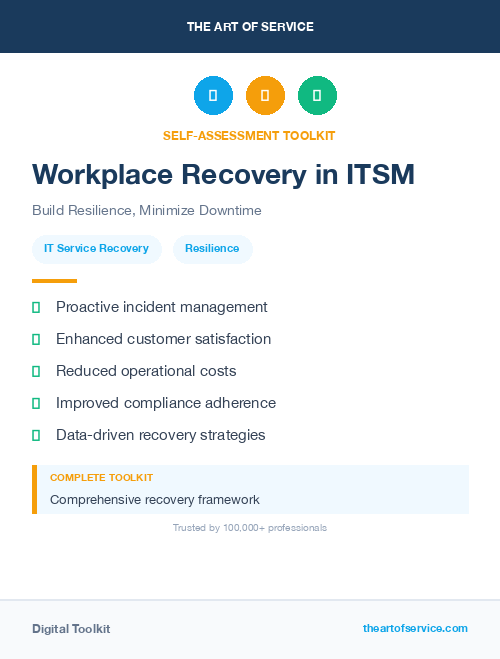 THE ART OF SERVICE

SELF-ASSESSMENT TOOLKIT

Workplace Recovery in ITSM

Build Resilience, Minimize Downtime

IT Service Recovery

Resilience

Proactive incident management

Enhanced customer satisfaction

Reduced operational costs

Improved compliance adherence

Data-driven recovery strategies

COMPLETE TOOLKIT

Comprehensive recovery framework

Trusted by 100,000+ professionals

Digital Toolkit

theartofservice.com